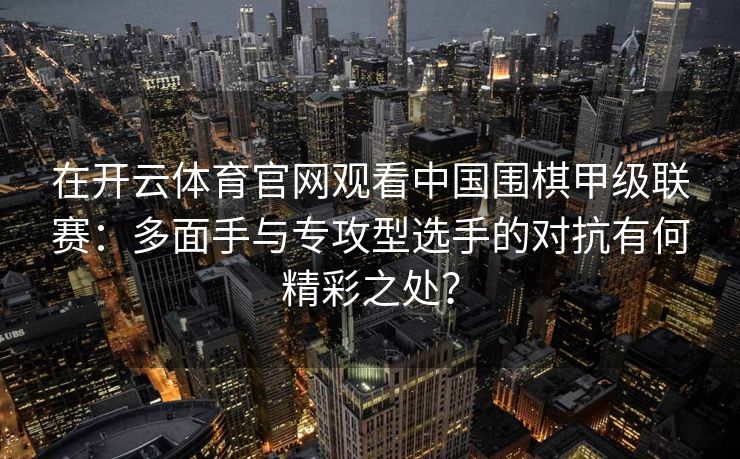 在开云体育官网观看中国围棋甲级联赛：多面手与专攻型选手的对抗有何精彩之处？

UBS